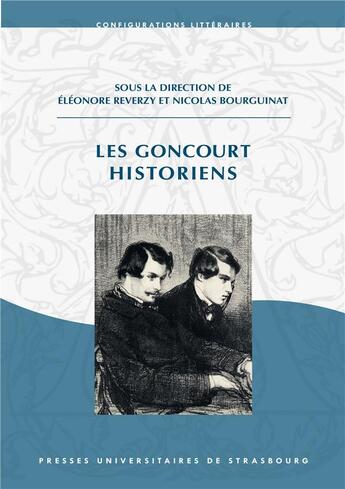 CONFIGURATIONS LITTÉRAIRES

SOUS LA DIRECTION DE
ÉLÉONORE REVERZY ET NICOLAS BOURGUINAT

LES GONCOURT
HISTORIENS

PRESSES UNIVERSITAIRES DE STRASBOURG